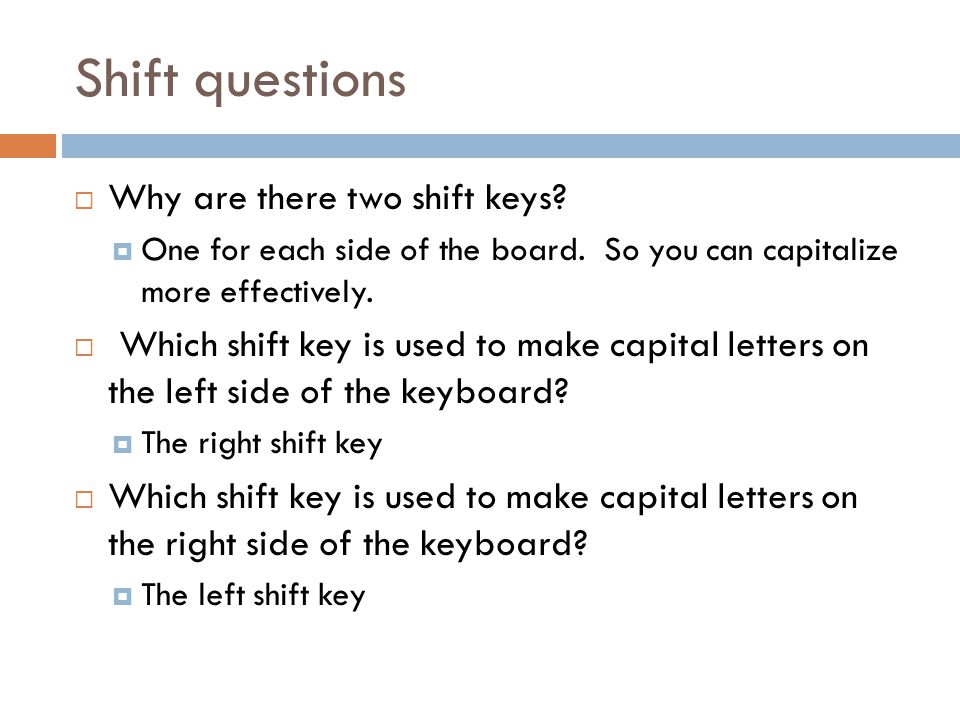 Shift questions

Why are there two shift keys?

One for each side of the board. So you can capitalize more effectively.

Which shift key is used to make capital letters on the left side of the keyboard?

The right shift key

Which shift key is used to make capital letters on the right side of the keyboard?

The left shift key